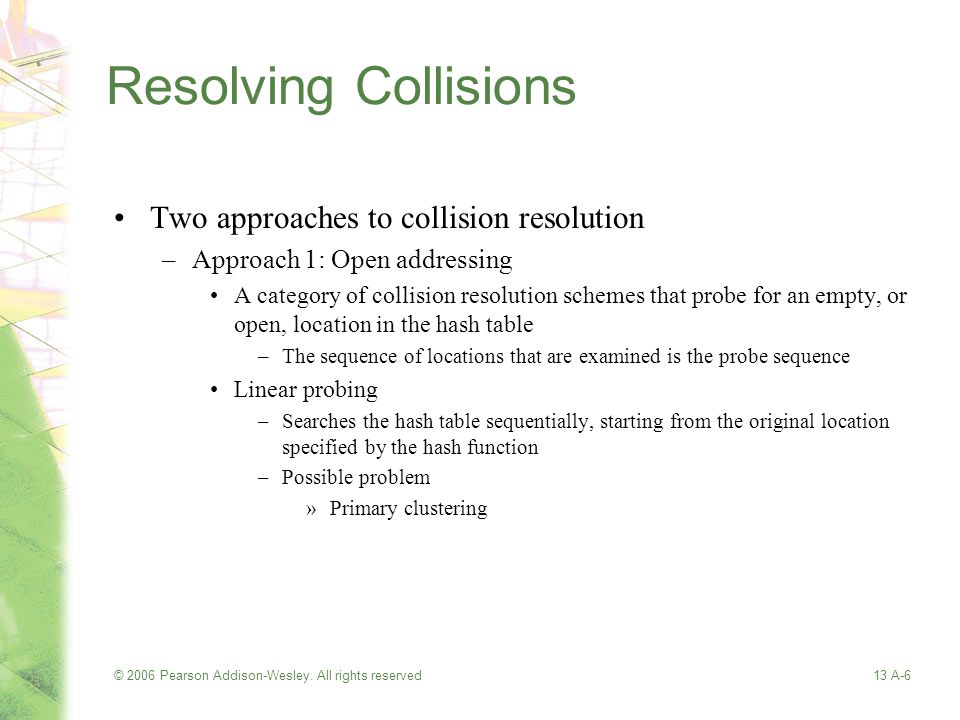 Resolving Collisions

• Two approaches to collision resolution

– Approach 1: Open addressing

• A category of collision resolution schemes that probe for an empty, or open, location in the hash table

– The sequence of locations that are examined is the probe sequence

• Linear probing

– Searches the hash table sequentially, starting from the original location specified by the hash function

– Possible problem

» Primary clustering

© 2006 Pearson Addison-Wesley. All rights reserved

13 A-6